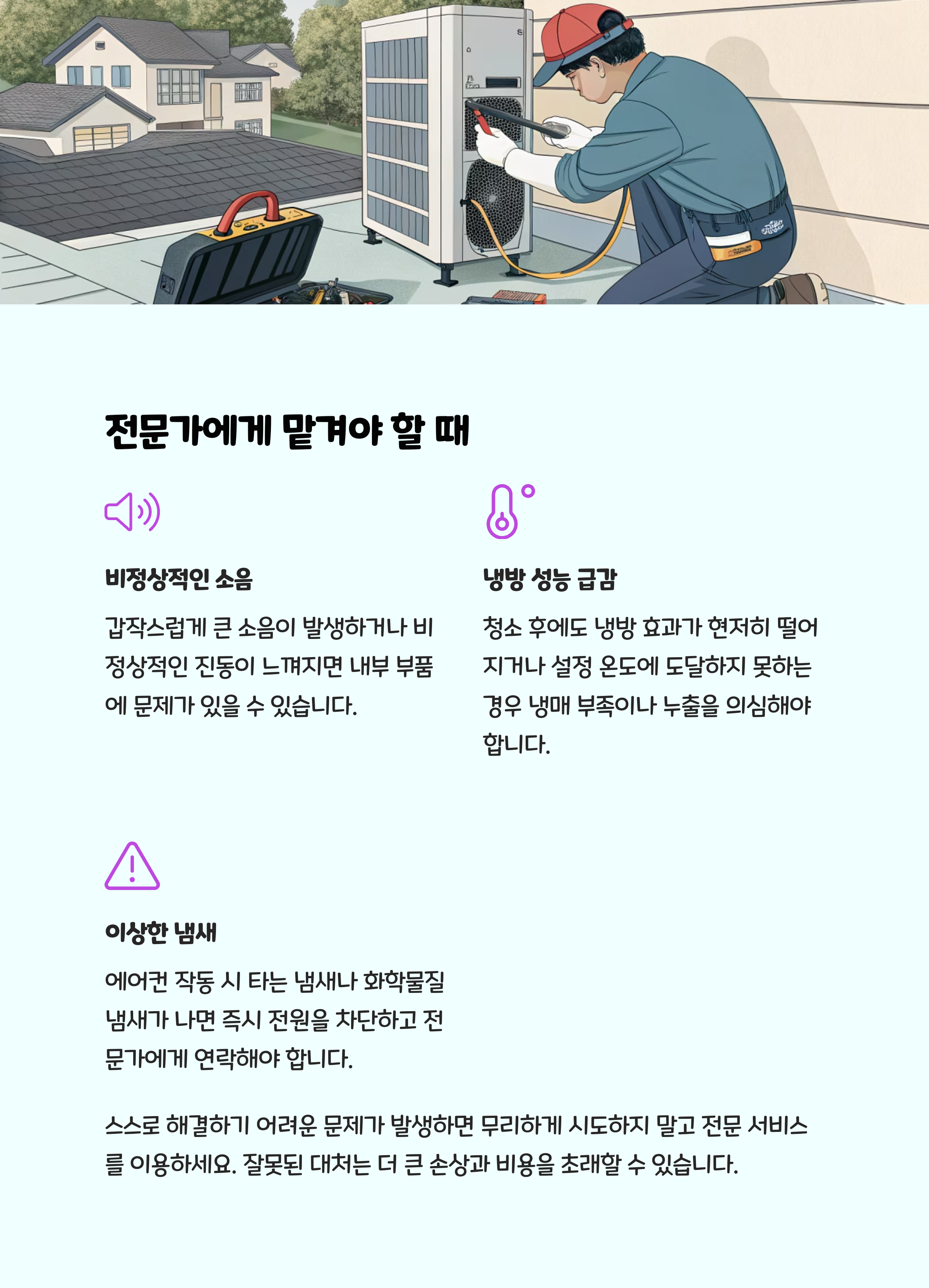 전문가에게 맡겨야 할 때

비정상적인 소음

갑작스럽게 큰 소음이 발생하거나 비정상적인 진동이 느껴지면 내부 부품에 문제가 있을 수 있습니다.

냉방 성능 급감

청소 후에도 냉방 효과가 현저히 떨어지거나 설정 온도에 도달하지 못하는 경우 냉매 부족이나 누출을 의심해야 합니다.

이상한 냄새

에어컨 작동 시 타는 냄새나 화학물질 냄새가 나면 즉시 전원을 차단하고 전문가에게 연락해야 합니다.

스스로 해결하기 어려운 문제가 발생하면 무리하게 시도하지 말고 전문 서비스를 이용하세요. 잘못된 대처는 더 큰 손상과 비용을 초래할 수 있습니다.